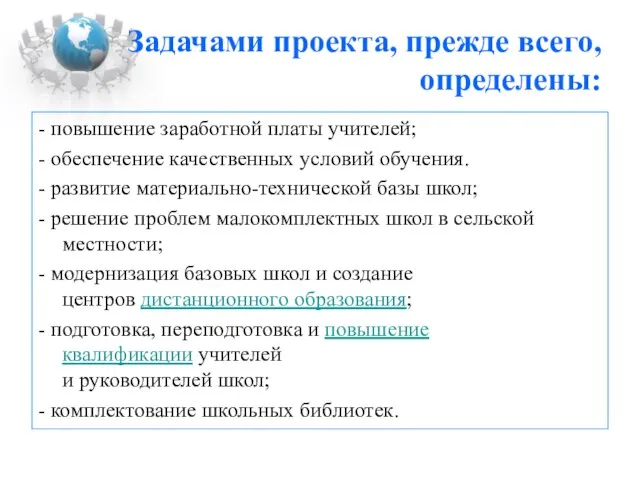 Задачами проекта, прежде всего, определены:

- повышение заработной платы учителей;
- обеспечение качественных условий обучения.
- развитие материально-технической базы школ;
- решение проблем малокомплектных школ в сельской местности;
- модернизация базовых школ и создание центров дистанционного образования;
- подготовка, переподготовка и повышение квалификации учителей и руководителей школ;
- комплектование школьных библиотек.